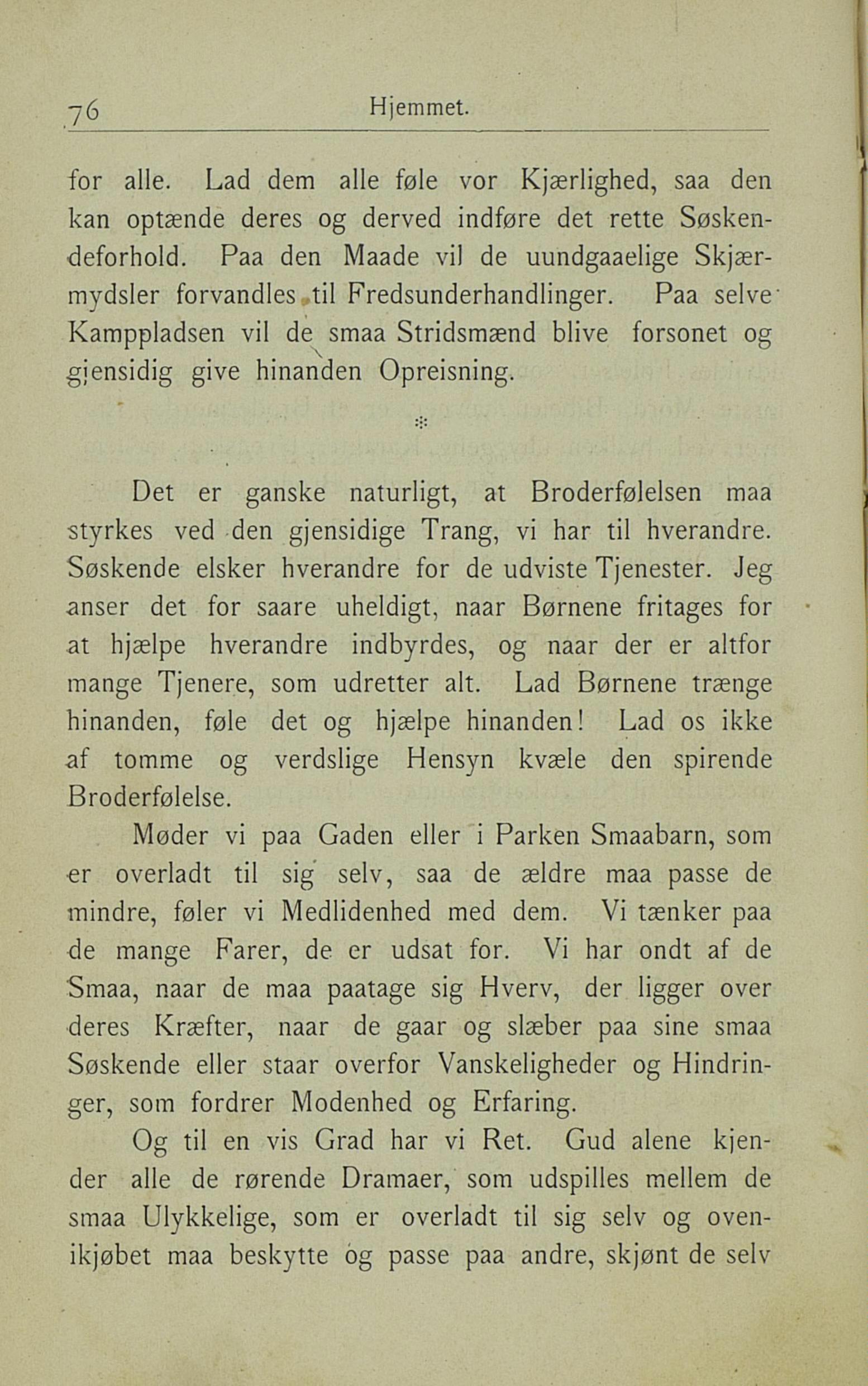 76 Hjemmet.

for alle. Lad dem alle føle vor Kjærlighed, saa den kan optænde deres og derved indføre det rette Søskendeforhold. Paa den Maade vil de uundgaaelige Skjærmydsler forvandles til Fredsunderhandlinger. Paa selve Kamppladsen vil de smaa Stridsmænd blive forsonet og gjensidig give hinanden Opreisning.

*

Det er ganske naturligt, at Broderfølelsen maa styrkes ved den gjensidige Trang, vi har til hverandre. Søskende elsker hverandre for de udviste Tjenester. Jeg anser det for saare uheldigt, naar Børnene fritages for at hjælpe hverandre indbyrdes, og naar der er altfor mange Tjenere, som udretter alt. Lad Børnene trænge hinanden, føle det og hjælpe hinanden! Lad os ikke af tomme og verdslige Hensyn kvæle den spirende Broderfølelse.

Møder vi paa Gaden eller i Parken Smaabarn, som er overladt til sig selv, saa de ældre maa passe de mindre, føler vi Medlidenhed med dem. Vi tænker paa de mange Farer, de er udsat for. Vi har ondt af de Smaa, naar de maa paatage sig Hverv, der ligger over deres Kræfter, naar de gaar og slæber paa sine smaa Søskende eller staar overfor Vanskeligheder og Hindringer, som fordrer Modenhed og Erfaring.

Og til en vis Grad har vi Ret. Gud alene kjender alle de rørende Dramaer, som udspilles mellem de smaa Ulykkelige, som er overladt til sig selv og ovenikjøbet maa beskytte og passe paa andre, skjønt de selv